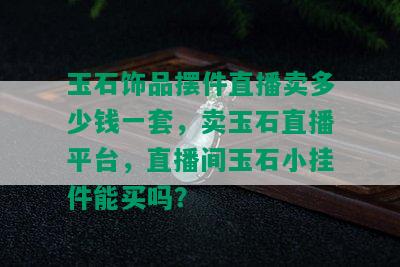 玉石饰品摆件直播卖多少钱一套，卖玉石直播平台，直播间玉石小挂件能买吗？